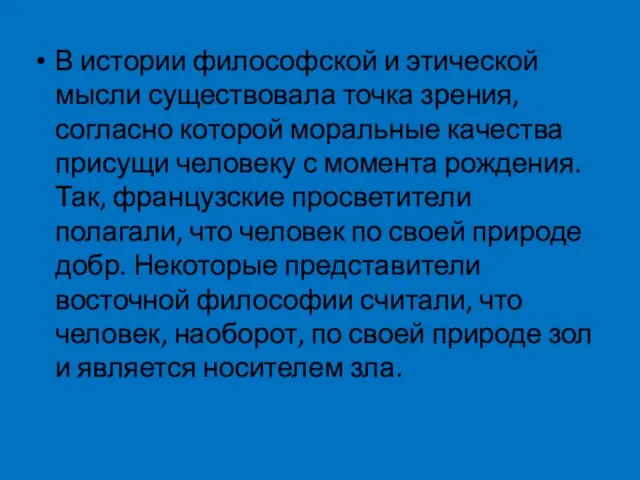 • В истории философской и этической мысли существовала точка зрения, согласно которой моральные качества присущи человеку с момента рождения. Так, французские просветители полагали, что человек по своей природе добр. Некоторые представители восточной философии считали, что человек, наоборот, по своей природе зол и является носителем зла.